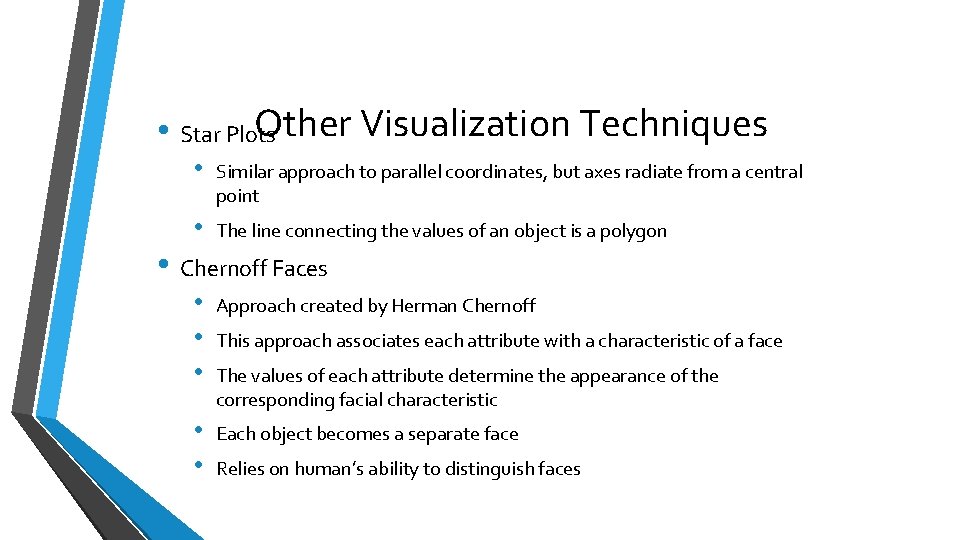 Other Visualization Techniques

• Star Plots
  • Similar approach to parallel coordinates, but axes radiate from a central point
  • The line connecting the values of an object is a polygon
• Chernoff Faces
  • Approach created by Herman Chernoff
  • This approach associates each attribute with a characteristic of a face
  • The values of each attribute determine the appearance of the corresponding facial characteristic
  • Each object becomes a separate face
  • Relies on human's ability to distinguish faces